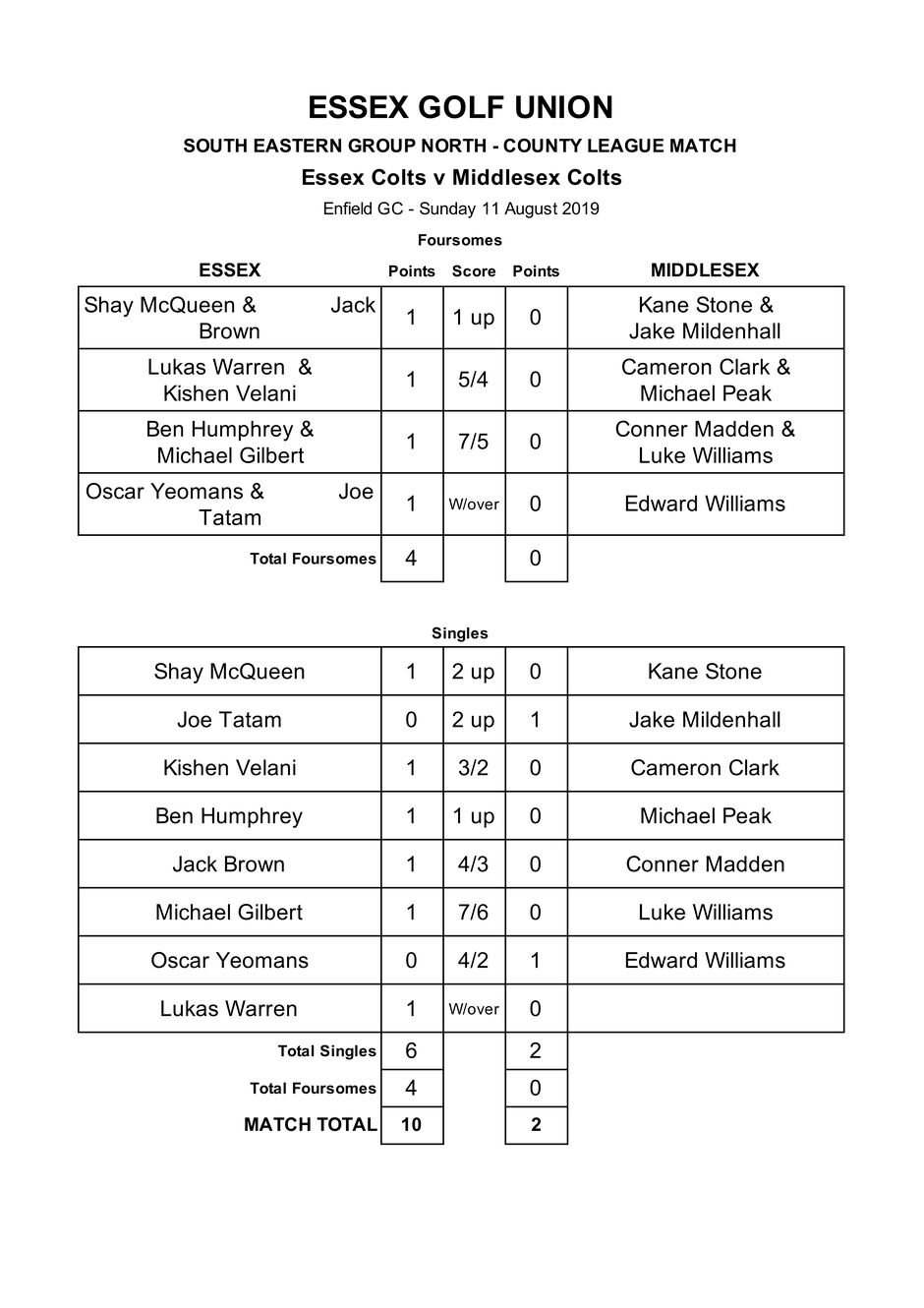 ESSEX GOLF UNION

SOUTH EASTERN GROUP NORTH - COUNTY LEAGUE MATCH

Essex Colts v Middlesex Colts

Enfield GC - Sunday 11 August 2019

Foursomes

| ESSEX | Points | Score | Points | MIDDLESEX |
|---|---|---|---|---|
| Shay McQueen & Jack Brown | 1 | 1 up | 0 | Kane Stone & Jake Mildenhall |
| Lukas Warren & Kishen Velani | 1 | 5/4 | 0 | Cameron Clark & Michael Peak |
| Ben Humphrey & Michael Gilbert | 1 | 7/5 | 0 | Conner Madden & Luke Williams |
| Oscar Yeomans & Joe Tatam | 1 | W/over | 0 | Edward Williams |
| Total Foursomes | 4 | | 0 | |

Singles

| | | | | |
|---|---|---|---|---|
| Shay McQueen | 1 | 2 up | 0 | Kane Stone |
| Joe Tatam | 0 | 2 up | 1 | Jake Mildenhall |
| Kishen Velani | 1 | 3/2 | 0 | Cameron Clark |
| Ben Humphrey | 1 | 1 up | 0 | Michael Peak |
| Jack Brown | 1 | 4/3 | 0 | Conner Madden |
| Michael Gilbert | 1 | 7/6 | 0 | Luke Williams |
| Oscar Yeomans | 0 | 4/2 | 1 | Edward Williams |
| Lukas Warren | 1 | W/over | 0 | |
| Total Singles | 6 | | 2 | |
| Total Foursomes | 4 | | 0 | |
| MATCH TOTAL | 10 | | 2 | |